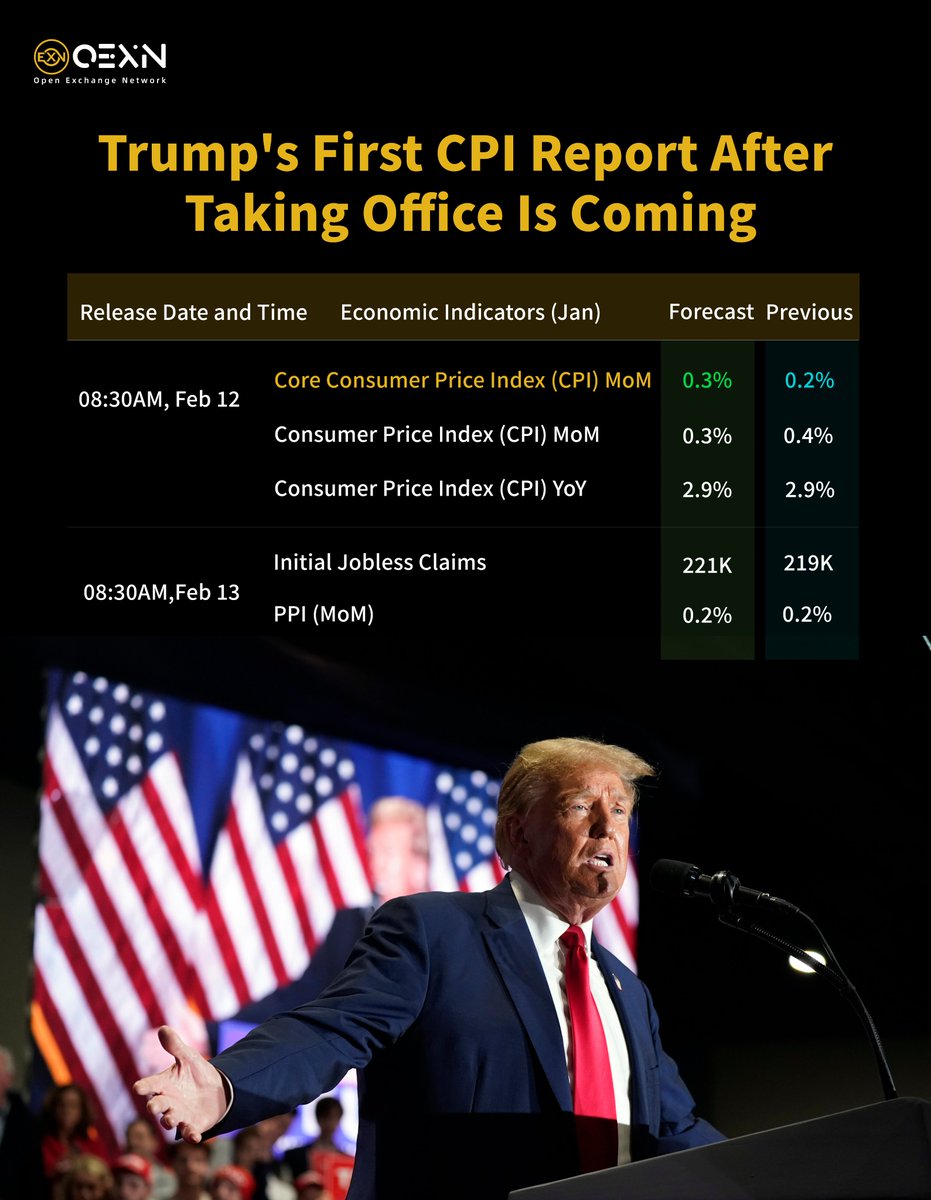 OEXN
Open Exchange Network

Trump's First CPI Report After Taking Office Is Coming

| Release Date and Time | Economic Indicators (Jan) | Forecast | Previous |
|---|---|---|---|
| 08:30AM, Feb 12 | Core Consumer Price Index (CPI) MoM | 0.3% | 0.2% |
| | Consumer Price Index (CPI) MoM | 0.3% | 0.4% |
| | Consumer Price Index (CPI) YoY | 2.9% | 2.9% |
| 08:30AM,Feb 13 | Initial Jobless Claims | 221K | 219K |
| | PPI (MoM) | 0.2% | 0.2% |